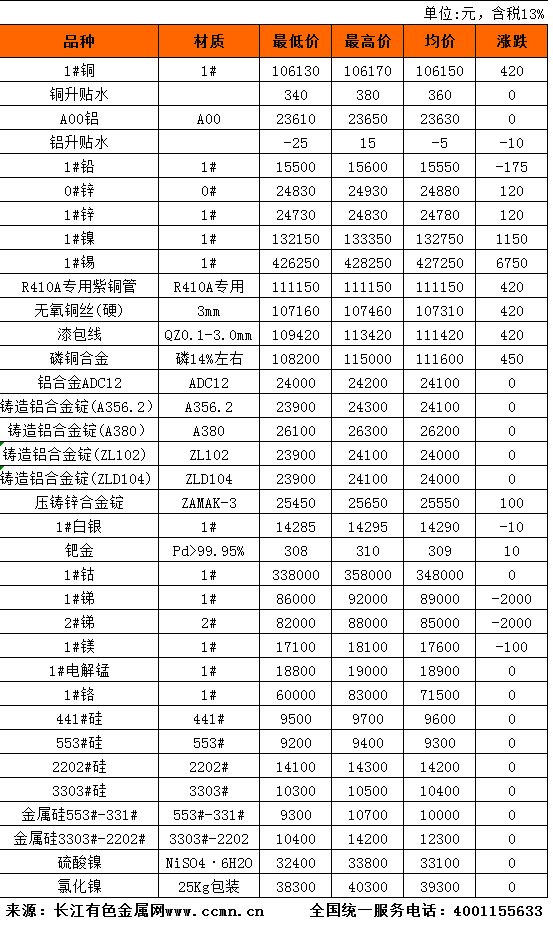 单位:元，含税13%

| 品种 | 材质 | 最低价 | 最高价 | 均价 | 涨跌 |
|---|---|---|---|---|---|
| 1#铜 | 1# | 106130 | 106170 | 106150 | 420 |
| 铜升贴水 | | 340 | 380 | 360 | 0 |
| A00铝 | A00 | 23610 | 23650 | 23630 | 0 |
| 铝升贴水 | | -25 | 15 | -5 | -10 |
| 1#铅 | 1# | 15500 | 15600 | 15550 | -175 |
| 0#锌 | 0# | 24830 | 24930 | 24880 | 120 |
| 1#锌 | 1# | 24730 | 24830 | 24780 | 120 |
| 1#镍 | 1# | 132150 | 133350 | 132750 | 1150 |
| 1#锡 | 1# | 426250 | 428250 | 427250 | 6750 |
| R410A专用紫铜管 | R410A专用 | 111150 | 111150 | 111150 | 420 |
| 无氧铜丝(硬) | 3mm | 107160 | 107460 | 107310 | 420 |
| 漆包线 | QZ0.1-3.0mm | 109420 | 113420 | 111420 | 420 |
| 磷铜合金 | 磷14%左右 | 108200 | 115000 | 111600 | 450 |
| 铝合金ADC12 | ADC12 | 24000 | 24200 | 24100 | 0 |
| 铸造铝合金锭(A356.2) | A356.2 | 23900 | 24300 | 24100 | 0 |
| 铸造铝合金锭(A380) | A380 | 26100 | 26300 | 26200 | 0 |
| 铸造铝合金锭(ZL102) | ZL102 | 23900 | 24100 | 24000 | 0 |
| 铸造铝合金锭(ZLD104) | ZLD104 | 23900 | 24100 | 24000 | 0 |
| 压铸锌合金锭 | ZAMAK-3 | 25450 | 25650 | 25550 | 100 |
| 1#白银 | 1# | 14285 | 14295 | 14290 | -10 |
| 钯金 | Pd>99.95% | 308 | 310 | 309 | 10 |
| 1#钴 | 1# | 338000 | 358000 | 348000 | 0 |
| 1#锑 | 1# | 86000 | 92000 | 89000 | -2000 |
| 2#锑 | 2# | 82000 | 88000 | 85000 | -2000 |
| 1#镁 | 1# | 17100 | 18100 | 17600 | -100 |
| 1#电解锰 | 1# | 18800 | 19000 | 18900 | 0 |
| 1#铬 | 1# | 60000 | 83000 | 71500 | 0 |
| 441#硅 | 441# | 9500 | 9700 | 9600 | 0 |
| 553#硅 | 553# | 9200 | 9400 | 9300 | 0 |
| 2202#硅 | 2202# | 14100 | 14300 | 14200 | 0 |
| 3303#硅 | 3303# | 10300 | 10500 | 10400 | 0 |
| 金属硅553#-331# | 553#-331# | 9300 | 10700 | 10000 | 0 |
| 金属硅3303#-2202# | 3303#-2202 | 10400 | 14200 | 12300 | 0 |
| 硫酸镍 | NiSO4·6H2O | 32400 | 33800 | 33100 | 0 |
| 氯化镍 | 25Kg包装 | 38300 | 40300 | 39300 | 0 |

来源：长江有色金属网www.ccmn.cn 全国统一服务电话：4001155633